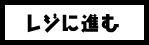 レジに進む